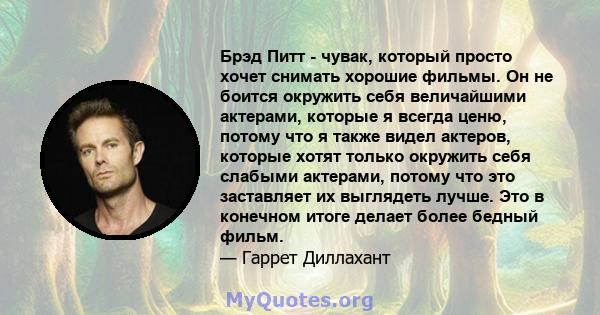 Брэд Питт - чувак, который просто хочет снимать хорошие фильмы. Он не боится окружить себя величайшими актерами, которые я всегда ценю, потому что я также видел актеров, которые хотят только окружить себя слабыми актерами, потому что это заставляет их выглядеть лучше. Это в конечном итоге делает более бедный фильм.
— Гаррет Диллахант

MyQuotes.org